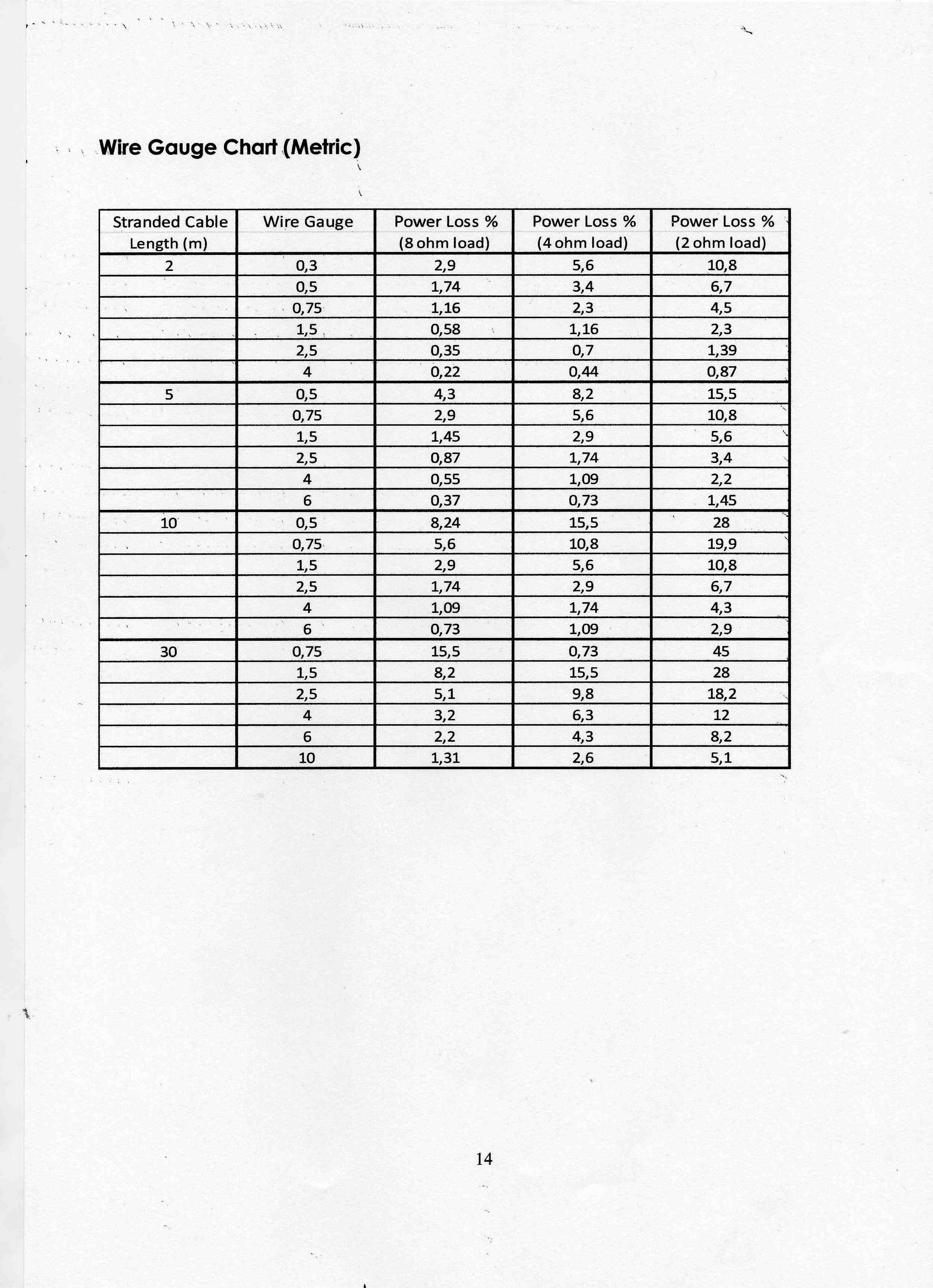 Wire Gauge Chart (Metric)

| Stranded Cable Length (m) | Wire Gauge | Power Loss % (8 ohm load) | Power Loss % (4 ohm load) | Power Loss % (2 ohm load) |
|---|---|---|---|---|
| 2 | 0,3 | 2,9 | 5,6 | 10,8 |
| | 0,5 | 1,74 | 3,4 | 6,7 |
| | 0,75 | 1,16 | 2,3 | 4,5 |
| | 1,5 | 0,58 | 1,16 | 2,3 |
| | 2,5 | 0,35 | 0,7 | 1,39 |
| | 4 | 0,22 | 0,44 | 0,87 |
| 5 | 0,5 | 4,3 | 8,2 | 15,5 |
| | 0,75 | 2,9 | 5,6 | 10,8 |
| | 1,5 | 1,45 | 2,9 | 5,6 |
| | 2,5 | 0,87 | 1,74 | 3,4 |
| | 4 | 0,55 | 1,09 | 2,2 |
| | 6 | 0,37 | 0,73 | 1,45 |
| 10 | 0,5 | 8,24 | 15,5 | 28 |
| | 0,75 | 5,6 | 10,8 | 19,9 |
| | 1,5 | 2,9 | 5,6 | 10,8 |
| | 2,5 | 1,74 | 2,9 | 6,7 |
| | 4 | 1,09 | 1,74 | 4,3 |
| | 6 | 0,73 | 1,09 | 2,9 |
| 30 | 0,75 | 15,5 | 0,73 | 45 |
| | 1,5 | 8,2 | 15,5 | 28 |
| | 2,5 | 5,1 | 9,8 | 18,2 |
| | 4 | 3,2 | 6,3 | 12 |
| | 6 | 2,2 | 4,3 | 8,2 |
| | 10 | 1,31 | 2,6 | 5,1 |

14